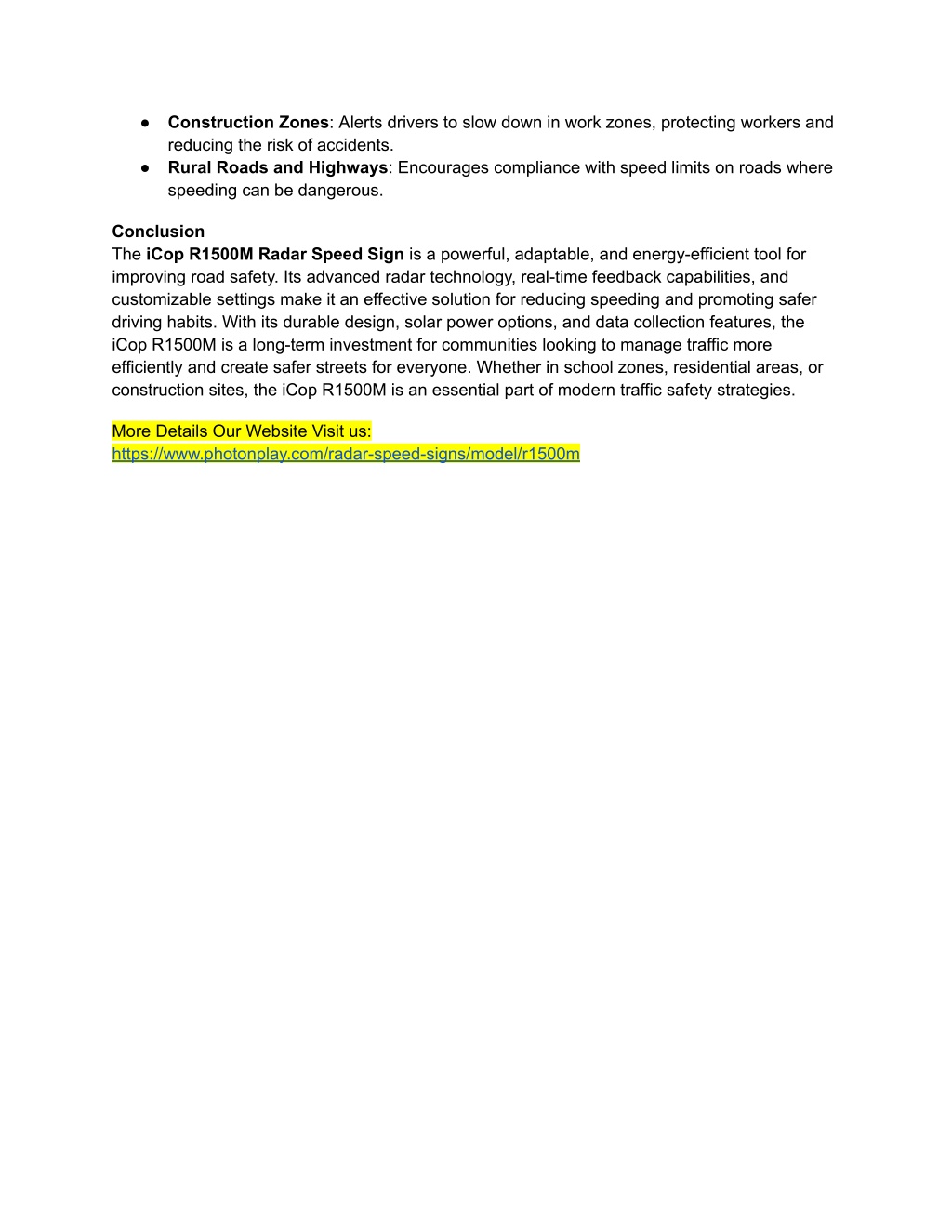 ● Construction Zones: Alerts drivers to slow down in work zones, protecting workers and reducing the risk of accidents.
● Rural Roads and Highways: Encourages compliance with speed limits on roads where speeding can be dangerous.

Conclusion
The iCop R1500M Radar Speed Sign is a powerful, adaptable, and energy-efficient tool for improving road safety. Its advanced radar technology, real-time feedback capabilities, and customizable settings make it an effective solution for reducing speeding and promoting safer driving habits. With its durable design, solar power options, and data collection features, the iCop R1500M is a long-term investment for communities looking to manage traffic more efficiently and create safer streets for everyone. Whether in school zones, residential areas, or construction sites, the iCop R1500M is an essential part of modern traffic safety strategies.

More Details Our Website Visit us:
https://www.photonplay.com/radar-speed-signs/model/r1500m